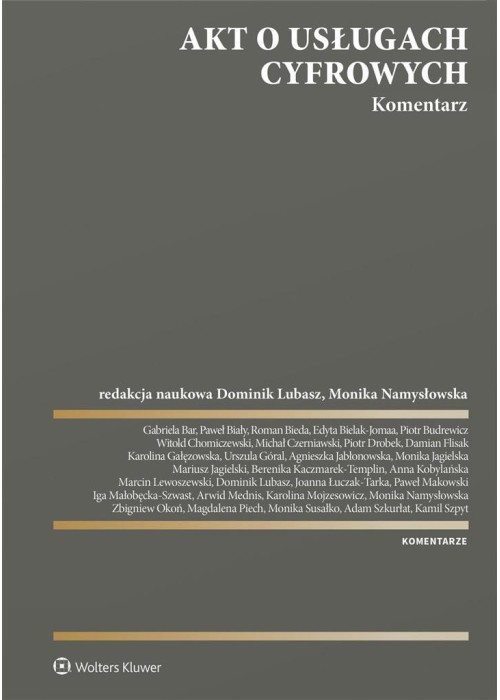 AKT O USŁUGACH CYFROWYCH
Komentarz

redakcja naukowa Dominik Lubasz, Monika Namysłowska

Gabriela Bar, Paweł Biały, Roman Bieda, Edyta Bielak-Jomaa, Piotr Budrewicz
Witold Chomiczewski, Michał Czerniawski, Piotr Drobek, Damian Flisak
Karolina Gałęzowska, Urszula Góral, Agnieszka Jabłonowska, Monika Jagielska
Mariusz Jagielski, Berenika Kaczmarek-Templin, Anna Kobylańska
Marcin Lewoszewski, Dominik Lubasz, Joanna Łuczak-Tarka, Paweł Makowski
Iga Małobęcka-Szwast, Arwid Mednis, Karolina Mojzesowicz, Monika Namysłowska
Zbigniew Okoń, Magdalena Piech, Monika Susałko, Adam Szkurłat, Kamil Szpyt

KOMENTARZE

Wolters Kluwer